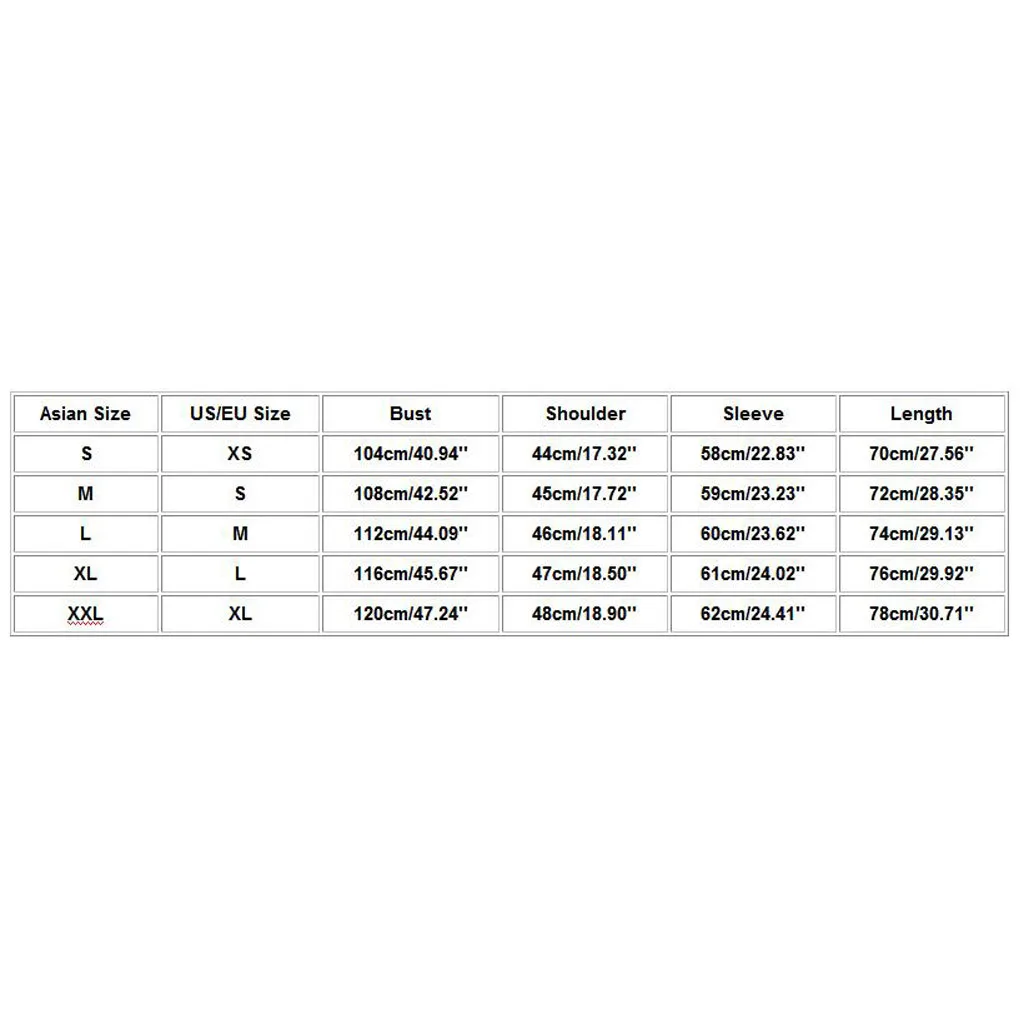 | Asian Size | US/EU Size | Bust | Shoulder | Sleeve | Length |
|---|---|---|---|---|---|
| S | XS | 104cm/40.94'' | 44cm/17.32'' | 58cm/22.83'' | 70cm/27.56'' |
| M | S | 108cm/42.52'' | 45cm/17.72'' | 59cm/23.23'' | 72cm/28.35'' |
| L | M | 112cm/44.09'' | 46cm/18.11'' | 60cm/23.62'' | 74cm/29.13'' |
| XL | L | 116cm/45.67'' | 47cm/18.50'' | 61cm/24.02'' | 76cm/29.92'' |
| XXL | XL | 120cm/47.24'' | 48cm/18.90'' | 62cm/24.41'' | 78cm/30.71'' |